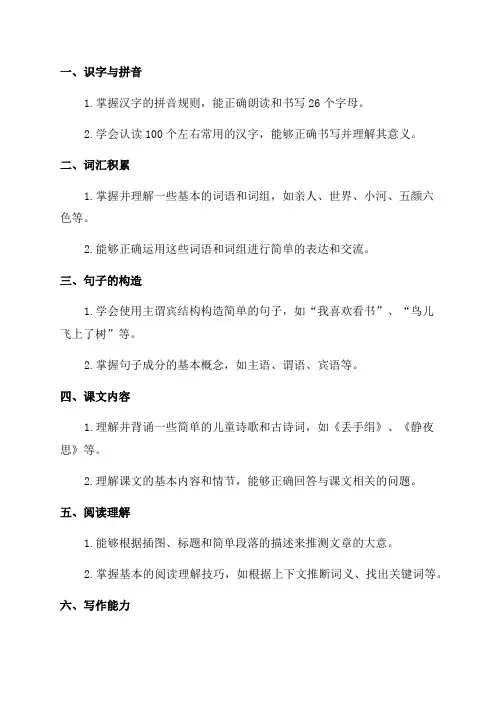 一、识字与拼音

1. 掌握汉字的拼音规则，能正确朗读和书写 26 个字母。

2. 学会认读 100 个左右常用的汉字，能够正确书写并理解其意义。

二、词汇积累

1. 掌握并理解一些基本的词语和词组，如亲人、世界、小河、五颜六色等。

2. 能够正确运用这些词语和词组进行简单的表达和交流。

三、句子的构造

1. 学会使用主谓宾结构构造简单的句子，如“我喜欢看书”、“鸟儿飞上了树”等。

2. 掌握句子成分的基本概念，如主语、谓语、宾语等。

四、课文内容

1. 理解并背诵一些简单的儿童诗歌和古诗词，如《丢手绢》、《静夜思》等。

2. 理解课文的基本内容和情节，能够正确回答与课文相关的问题。

五、阅读理解

1. 能够根据插图、标题和简单段落的描述来推测文章的大意。

2. 掌握基本的阅读理解技巧，如根据上下文推断词义、找出关键词等。

六、写作能力